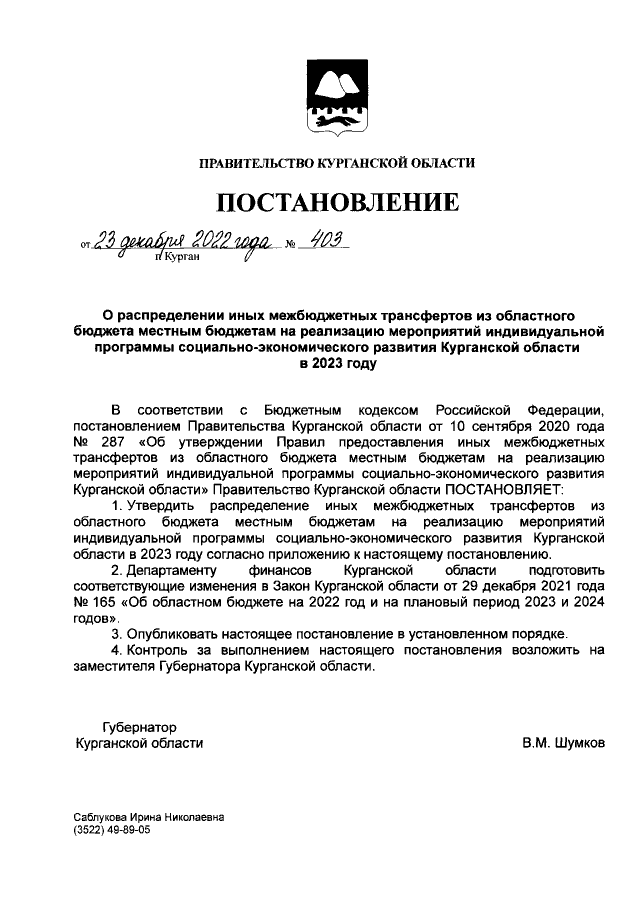 ПРАВИТЕЛЬСТВО КУРГАНСКОЙ ОБЛАСТИ

ПОСТАНОВЛЕНИЕ

от 23 декабря 2022 года № 403
г. Курган

О распределении иных межбюджетных трансфертов из областного бюджета местным бюджетам на реализацию мероприятий индивидуальной программы социально-экономического развития Курганской области в 2023 году

В соответствии с Бюджетным кодексом Российской Федерации, постановлением Правительства Курганской области от 10 сентября 2020 года № 287 «Об утверждении Правил предоставления иных межбюджетных трансфертов из областного бюджета местным бюджетам на реализацию мероприятий индивидуальной программы социально-экономического развития Курганской области» Правительство Курганской области ПОСТАНОВЛЯЕТ:

1. Утвердить распределение иных межбюджетных трансфертов из областного бюджета местным бюджетам на реализацию мероприятий индивидуальной программы социально-экономического развития Курганской области в 2023 году согласно приложению к настоящему постановлению.

2. Департаменту финансов Курганской области подготовить соответствующие изменения в Закон Курганской области от 29 декабря 2021 года № 165 «Об областном бюджете на 2022 год и на плановый период 2023 и 2024 годов».

3. Опубликовать настоящее постановление в установленном порядке.

4. Контроль за выполнением настоящего постановления возложить на заместителя Губернатора Курганской области.

Губернатор
Курганской области

В.М. Шумков

Саблукова Ирина Николаевна
(3522) 49-89-05